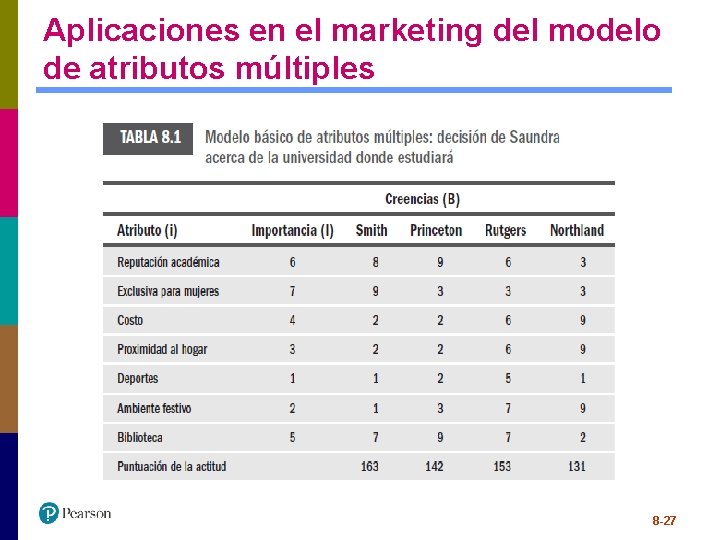 Aplicaciones en el marketing del modelo de atributos múltiples

TABLA 8.1 Modelo básico de atributos múltiples: decisión de Saundra acerca de la universidad donde estudiará

| | | Creencias (B) | | | |
|---|---|---|---|---|---|
| Atributo (i) | Importancia (I) | Smith | Princeton | Rutgers | Northland |
| Reputación académica | 6 | 8 | 9 | 6 | 3 |
| Exclusiva para mujeres | 7 | 9 | 3 | 3 | 3 |
| Costo | 4 | 2 | 2 | 6 | 9 |
| Proximidad al hogar | 3 | 2 | 2 | 6 | 9 |
| Deportes | 1 | 1 | 2 | 5 | 1 |
| Ambiente festivo | 2 | 1 | 3 | 7 | 9 |
| Biblioteca | 5 | 7 | 9 | 7 | 2 |
| Puntuación de la actitud | | 163 | 142 | 153 | 131 |

Pearson

8-27